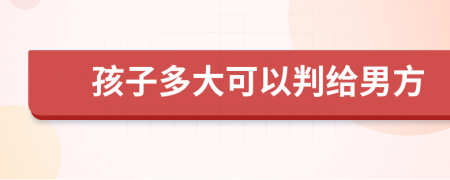 孩子多大可以判给男方